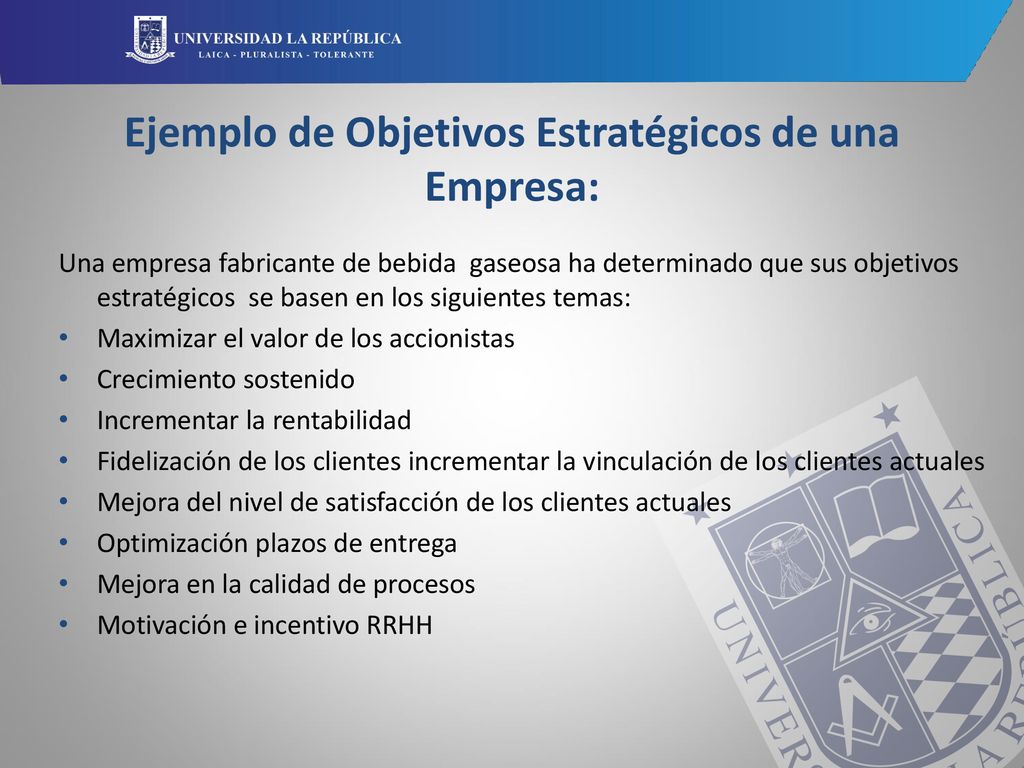 UNIVERSIDAD LA REPÚBLICA
LAICA - PLURALISTA - TOLERANTE

Ejemplo de Objetivos Estratégicos de una Empresa:

Una empresa fabricante de bebida gaseosa ha determinado que sus objetivos estratégicos se basen en los siguientes temas:

• Maximizar el valor de los accionistas
• Crecimiento sostenido
• Incrementar la rentabilidad
• Fidelización de los clientes incrementar la vinculación de los clientes actuales
• Mejora del nivel de satisfacción de los clientes actuales
• Optimización plazos de entrega
• Mejora en la calidad de procesos
• Motivación e incentivo RRHH

UNIVERSIDAD LA REPÚBLICA